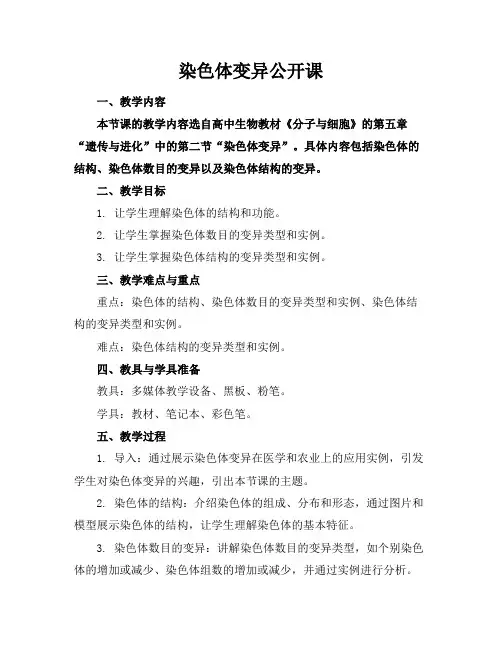 染色体变异公开课

一、教学内容

本节课的教学内容选自高中生物教材《分子与细胞》的第五章“遗传与进化”中的第二节“染色体变异”。具体内容包括染色体的结构、染色体数目的变异以及染色体结构的变异。

二、教学目标

1. 让学生理解染色体的结构和功能。

2. 让学生掌握染色体数目的变异类型和实例。

3. 让学生掌握染色体结构的变异类型和实例。

三、教学难点与重点

重点：染色体的结构、染色体数目的变异类型和实例、染色体结构的变异类型和实例。

难点：染色体结构的变异类型和实例。

四、教具与学具准备

教具：多媒体教学设备、黑板、粉笔。

学具：教材、笔记本、彩色笔。

五、教学过程

1. 导入：通过展示染色体变异在医学和农业上的应用实例，引发学生对染色体变异的兴趣，引出本节课的主题。

2. 染色体的结构：介绍染色体的组成、分布和形态，通过图片和模型展示染色体的结构，让学生理解染色体的基本特征。

3. 染色体数目的变异：讲解染色体数目的变异类型，如个别染色体的增加或减少、染色体组数的增加或减少，并通过实例进行分析。